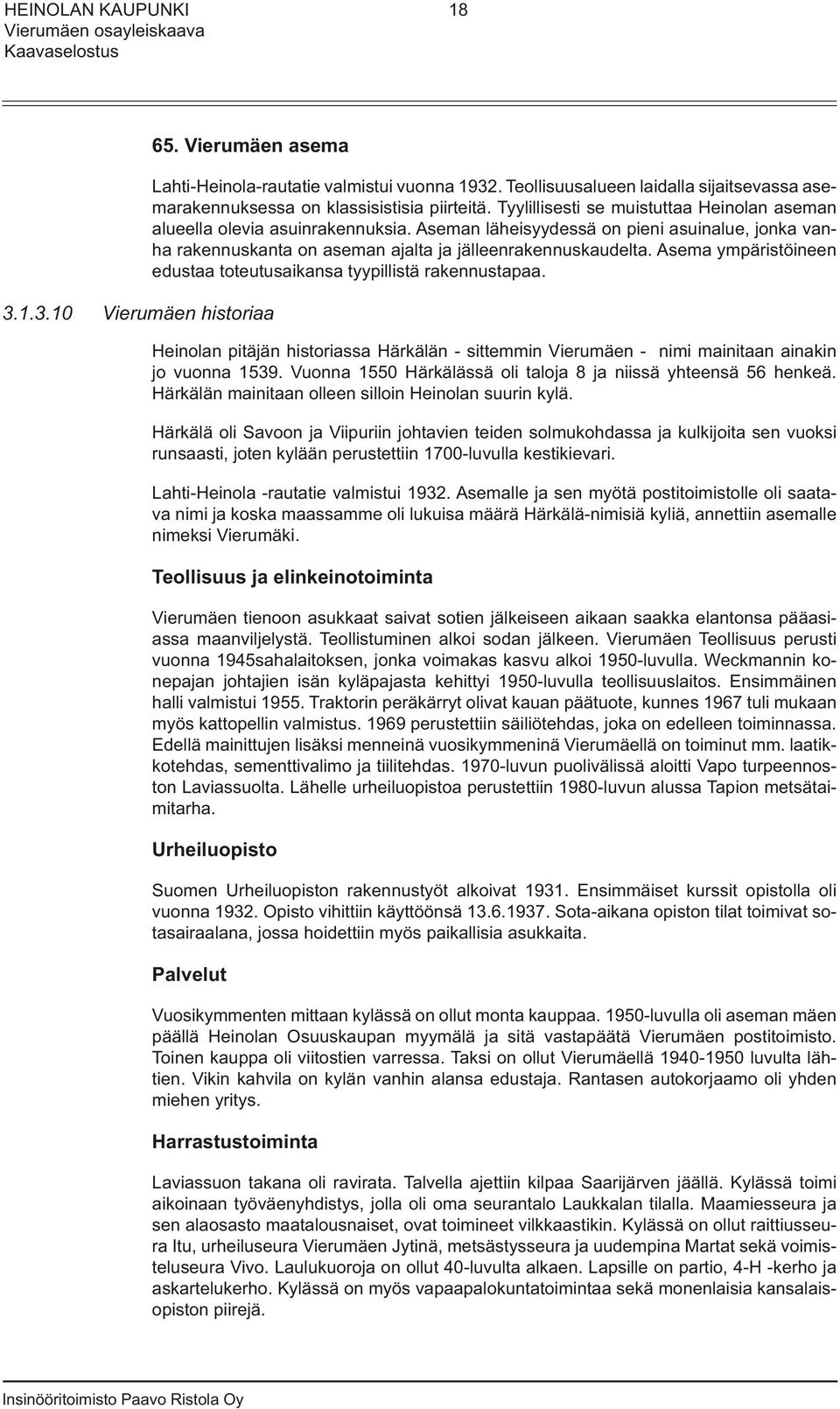 HEINOLAN KAUPUNKI
Vierumäen osayleiskaava
Kaavaselostus

18

65. Vierumäen asema

Lahti-Heinola-rautatie valmistui vuonna 1932. Teollisuusalueen laidalla sijaitsevassa asemarakennuksessa on klassisistisia piirteitä. Tyylillisesti se muistuttaa Heinolan aseman alueella olevia asuinrakennuksia. Aseman läheisyydessä on pieni asuinalue, jonka vanha rakennuskanta on aseman ajalta ja jälleenrakennuskaudelta. Asema ympäristöineen edustaa toteutusaikansa tyypillistä rakennustapaa.

3.1.3.10 Vierumäen historiaa

Heinolan pitäjän historiassa Härkälän - sittemmin Vierumäen - nimi mainitaan ainakin jo vuonna 1539. Vuonna 1550 Härkälässä oli taloja 8 ja niissä yhteensä 56 henkeä. Härkälän mainitaan olleen silloin Heinolan suurin kylä.

Härkälä oli Savoon ja Viipuriin johtavien teiden solmukohdassa ja kulkijoita sen vuoksi runsaasti, joten kylään perustettiin 1700-luvulla kestikievari.

Lahti-Heinola -rautatie valmistui 1932. Asemalle ja sen myötä postitoimistolle oli saatava nimi ja koska maassamme oli lukuisa määrä Härkälä-nimisiä kyliä, annettiin asemalle nimeksi Vierumäki.

Teollisuus ja elinkeinotoiminta

Vierumäen tienoon asukkaat saivat sotien jälkeiseen aikaan saakka elantonsa pääasiassa maanviljelystä. Teollistuminen alkoi sodan jälkeen. Vierumäen Teollisuus perusti vuonna 1945sahalaitoksen, jonka voimakas kasvu alkoi 1950-luvulla. Weckmannin konepajan johtajien isän kyläpajasta kehittyi 1950-luvulla teollisuuslaitos. Ensimmäinen halli valmistui 1955. Traktorin peräkärryt olivat kauan päätuote, kunnes 1967 tuli mukaan myös kattopellin valmistus. 1969 perustettiin säiliötehdas, joka on edelleen toiminnassa. Edellä mainittujen lisäksi menneinä vuosikymmeninä Vierumäellä on toiminut mm. laatikkotehdas, sementtivalimo ja tiilitehdas. 1970-luvun puolivälissä aloitti Vapo turpeennoston Laviassuolta. Lähelle urheiluopistoa perustettiin 1980-luvun alussa Tapion metsätaimitarha.

Urheiluopisto

Suomen Urheiluopiston rakennustyöt alkoivat 1931. Ensimmäiset kurssit opistolla oli vuonna 1932. Opisto vihittiin käyttöönsä 13.6.1937. Sota-aikana opiston tilat toimivat sotasairaalana, jossa hoidettiin myös paikallisia asukkaita.

Palvelut

Vuosikymmenten mittaan kylässä on ollut monta kauppaa. 1950-luvulla oli aseman mäen päällä Heinolan Osuuskaupan myymälä ja sitä vastapäätä Vierumäen postitoimisto. Toinen kauppa oli viitostien varressa. Taksi on ollut Vierumäellä 1940-1950 luvulta lähtien. Vikin kahvila on kylän vanhin alansa edustaja. Rantasen autokorjaamo oli yhden miehen yritys.

Harrastustoiminta

Laviassuon takana oli ravirata. Talvella ajettiin kilpaa Saarijärven jäällä. Kylässä toimi aikoinaan työväenyhdistys, jolla oli oma seurantalo Laukkalan tilalla. Maamiesseura ja sen alaosasto maatalousnaiset, ovat toimineet vilkkaastikin. Kylässä on ollut raittiusseura Itu, urheiluseura Vierumäen Jytinä, metsästysseura ja uudempina Martat sekä voimisteluseura Vivo. Laulukuoroja on ollut 40-luvulta alkaen. Lapsille on partio, 4-H -kerho ja askartelukerho. Kylässä on myös vapaapalokuntatoimintaa sekä monenlaisia kansalaisopiston piirejä.

Insinööritoimisto Paavo Ristola Oy